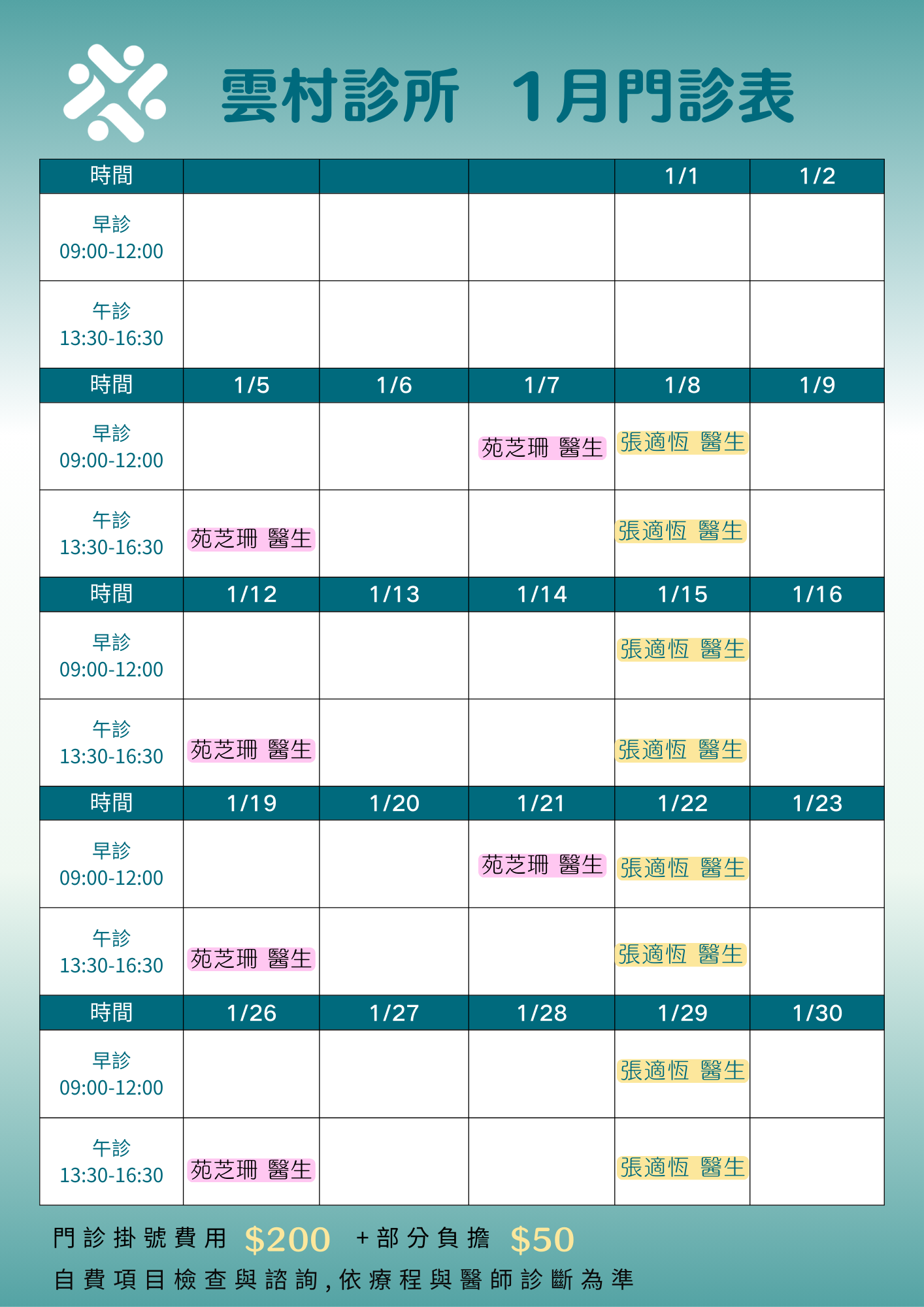 雲村診所 1月門診表

| 時間 |  |  |  | 1/1 | 1/2 |
|---|---|---|---|---|---|
| 早診 09:00-12:00 |  |  |  |  |  |
| 午診 13:30-16:30 |  |  |  |  |  |
| 時間 | 1/5 | 1/6 | 1/7 | 1/8 | 1/9 |
| 早診 09:00-12:00 |  |  | 苑芝珊 醫生 | 張適恆 醫生 |  |
| 午診 13:30-16:30 | 苑芝珊 醫生 |  |  | 張適恆 醫生 |  |
| 時間 | 1/12 | 1/13 | 1/14 | 1/15 | 1/16 |
| 早診 09:00-12:00 |  |  |  | 張適恆 醫生 |  |
| 午診 13:30-16:30 | 苑芝珊 醫生 |  |  | 張適恆 醫生 |  |
| 時間 | 1/19 | 1/20 | 1/21 | 1/22 | 1/23 |
| 早診 09:00-12:00 |  |  | 苑芝珊 醫生 | 張適恆 醫生 |  |
| 午診 13:30-16:30 | 苑芝珊 醫生 |  |  | 張適恆 醫生 |  |
| 時間 | 1/26 | 1/27 | 1/28 | 1/29 | 1/30 |
| 早診 09:00-12:00 |  |  |  | 張適恆 醫生 |  |
| 午診 13:30-16:30 | 苑芝珊 醫生 |  |  | 張適恆 醫生 |  |

門診掛號費用 $200 +部分負擔 $50

自費項目檢查與諮詢，依療程與醫師診斷為準